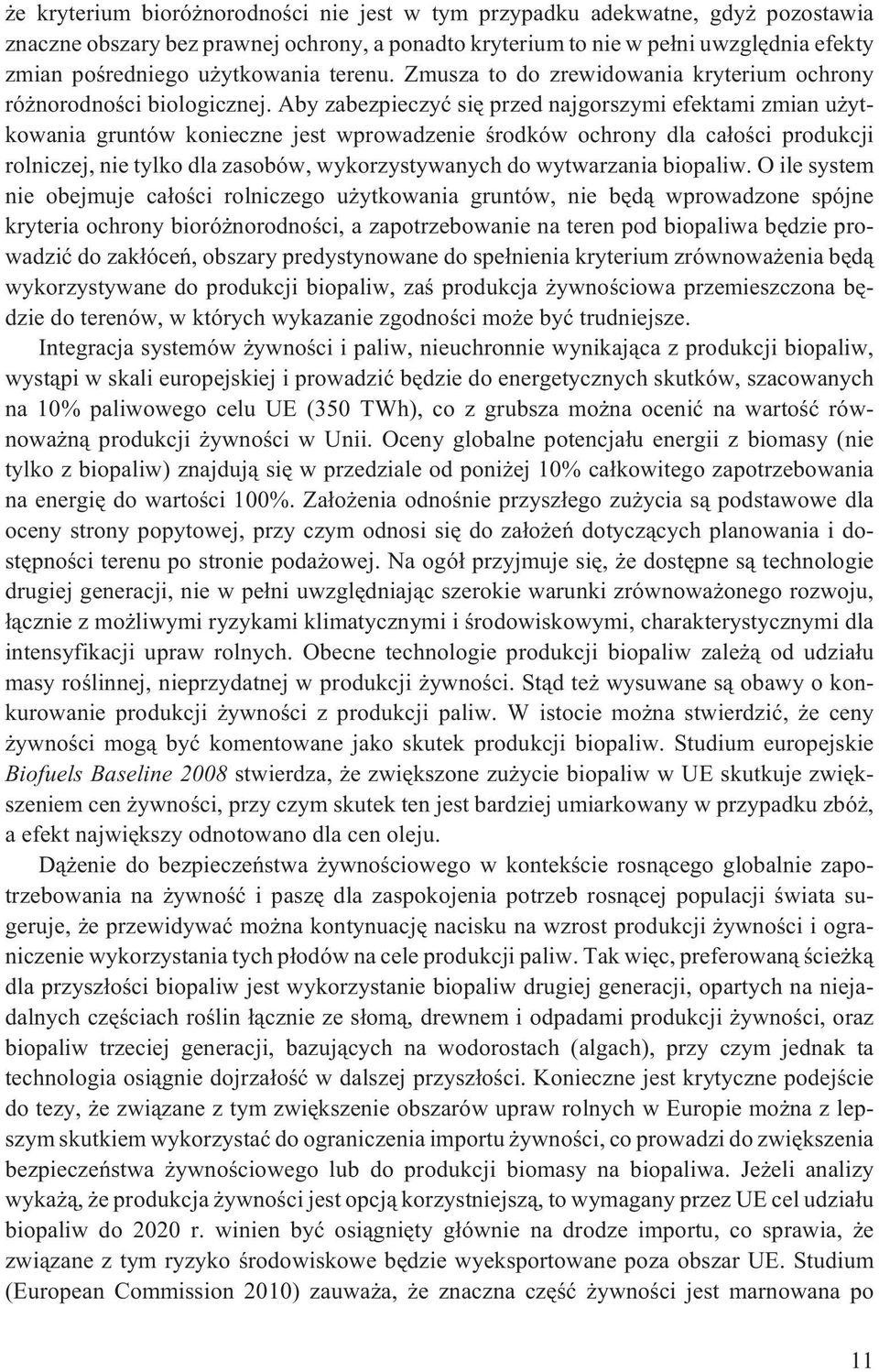 że kryterium bioróżnorodności nie jest w tym przypadku adekwatne, gdyż pozostawia znaczne obszary bez prawnej ochrony, a ponadto kryterium to nie w pełni uwzględnia efekty zmian pośredniego użytkowania terenu. Zmusza to do zrewidowania kryterium ochrony różnorodności biologicznej. Aby zabezpieczyć się przed najgorszymi efektami zmian użytkowania gruntów konieczne jest wprowadzenie środków ochrony dla całości produkcji rolniczej, nie tylko dla zasobów, wykorzystywanych do wytwarzania biopaliw. O ile system nie obejmuje całości rolniczego użytkowania gruntów, nie będą wprowadzone spójne kryteria ochrony bioróżnorodności, a zapotrzebowanie na teren pod biopaliwa będzie prowadzić do zakłóceń, obszary predystynowane do spełnienia kryterium zrównoważenia będą wykorzystywane do produkcji biopaliw, zaś produkcja żywnościowa przemieszczona będzie do terenów, w których wykazanie zgodności może być trudniejsze.

Integracja systemów żywności i paliw, nieuchronnie wynikająca z produkcji biopaliw, wystąpi w skali europejskiej i prowadzić będzie do energetycznych skutków, szacowanych na 10% paliwowego celu UE (350 TWh), co z grubsza można ocenić na wartość równoważną produkcji żywności w Unii. Oceny globalne potencjału energii z biomasy (nie tylko z biopaliw) znajdują się w przedziale od poniżej 10% całkowitego zapotrzebowania na energię do wartości 100%. Założenia odnośnie przyszłego zużycia są podstawowe dla oceny strony popytowej, przy czym odnosi się do założeń dotyczących planowania i dostępności terenu po stronie podażowej. Na ogół przyjmuje się, że dostępne są technologie drugiej generacji, nie w pełni uwzględniając szerokie warunki zrównoważonego rozwoju, łącznie z możliwymi ryzykami klimatycznymi i środowiskowymi, charakterystycznymi dla intensyfikacji upraw rolnych. Obecne technologie produkcji biopaliw zależą od udziału masy roślinnej, nieprzydatnej w produkcji żywności. Stąd też wysuwane są obawy o konkurowanie produkcji żywności z produkcji paliw. W istocie można stwierdzić, że ceny żywności mogą być komentowane jako skutek produkcji biopaliw. Studium europejskie Biofuels Baseline 2008 stwierdza, że zwiększone zużycie biopaliw w UE skutkuje zwiększeniem cen żywności, przy czym skutek ten jest bardziej umiarkowany w przypadku zbóż, a efekt największy odnotowano dla cen oleju.

Dążenie do bezpieczeństwa żywnościowego w kontekście rosnącego globalnie zapotrzebowania na żywność i paszę dla zaspokojenia potrzeb rosnącej populacji świata sugeruje, że przewidywać można kontynuację nacisku na wzrost produkcji żywności i ograniczenie wykorzystania tych płodów na cele produkcji paliw. Tak więc, preferowaną ścieżką dla przyszłości biopaliw jest wykorzystanie biopaliw drugiej generacji, opartych na niejadalnych częściach roślin łącznie ze słomą, drewnem i odpadami produkcji żywności, oraz biopaliw trzeciej generacji, bazujących na wodorostach (algach), przy czym jednak ta technologia osiągnie dojrzałość w dalszej przyszłości. Konieczne jest krytyczne podejście do tezy, że związane z tym zwiększenie obszarów upraw rolnych w Europie można z lepszym skutkiem wykorzystać do ograniczenia importu żywności, co prowadzi do zwiększenia bezpieczeństwa żywnościowego lub do produkcji biomasy na biopaliwa. Jeżeli analizy wykażą, że produkcja żywności jest opcją korzystniejszą, to wymagany przez UE cel udziału biopaliw do 2020 r. winien być osiągnięty głównie na drodze importu, co sprawia, że związane z tym ryzyko środowiskowe będzie wyeksportowane poza obszar UE. Studium (European Commission 2010) zauważa, że znaczna część żywności jest marnowana po

11